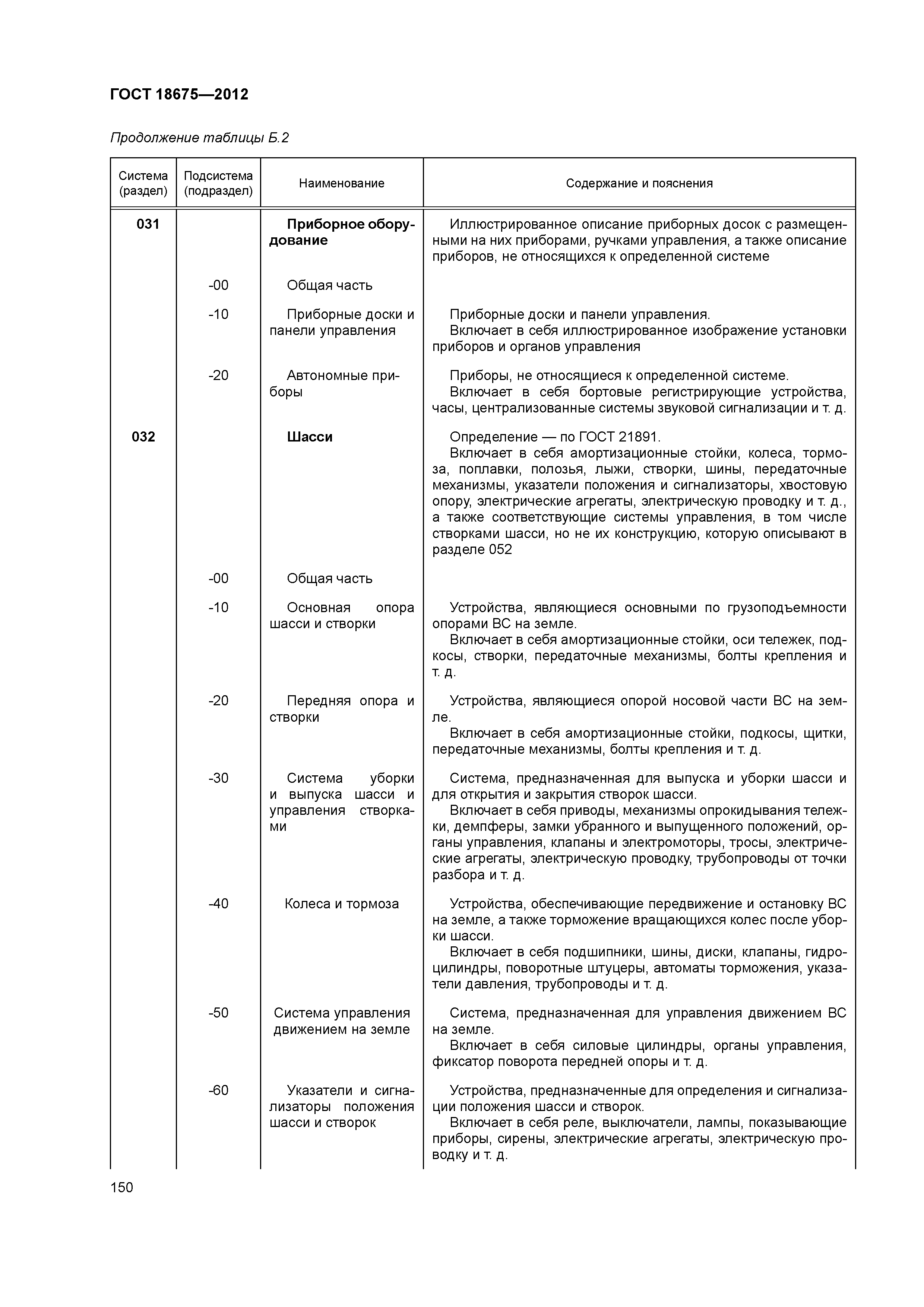 ГОСТ 18675—2012

Продолжение таблицы Б.2

| Система (раздел) | Подсистема (подраздел) | Наименование | Содержание и пояснения |
|---|---|---|---|
| 031 | | Приборное оборудование | Иллюстрированное описание приборных досок с размещенными на них приборами, ручками управления, а также описание приборов, не относящихся к определенной системе |
| | -00 | Общая часть | |
| | -10 | Приборные доски и панели управления | Приборные доски и панели управления. Включает в себя иллюстрированное изображение установки приборов и органов управления |
| | -20 | Автономные приборы | Приборы, не относящиеся к определенной системе. Включает в себя бортовые регистрирующие устройства, часы, централизованные системы звуковой сигнализации и т. д. |
| 032 | | Шасси | Определение — по ГОСТ 21891. Включает в себя амортизационные стойки, колеса, тормоза, поплавки, полозья, лыжи, створки, шины, передаточные механизмы, указатели положения и сигнализаторы, хвостовую опору, электрические агрегаты, электрическую проводку и т. д., а также соответствующие системы управления, в том числе створками шасси, но не их конструкцию, которую описывают в разделе 052 |
| | -00 | Общая часть | |
| | -10 | Основная опора шасси и створки | Устройства, являющиеся основными по грузоподъемности опорами ВС на земле. Включает в себя амортизационные стойки, оси тележек, подкосы, створки, передаточные механизмы, болты крепления и т. д. |
| | -20 | Передняя опора и створки | Устройства, являющиеся опорой носовой части ВС на земле. Включает в себя амортизационные стойки, подкосы, щитки, передаточные механизмы, болты крепления и т. д. |
| | -30 | Система уборки и выпуска шасси и управления створками | Система, предназначенная для выпуска и уборки шасси и для открытия и закрытия створок шасси. Включает в себя приводы, механизмы опрокидывания тележки, демпферы, замки убранного и выпущенного положений, органы управления, клапаны и электромоторы, тросы, электрические агрегаты, электрическую проводку, трубопроводы от точки разбора и т. д. |
| | -40 | Колеса и тормоза | Устройства, обеспечивающие передвижение и остановку ВС на земле, а также торможение вращающихся колес после уборки шасси. Включает в себя подшипники, шины, диски, клапаны, гидроцилиндры, поворотные штуцеры, автоматы торможения, указатели давления, трубопроводы и т. д. |
| | -50 | Система управления движением на земле | Система, предназначенная для управления движением ВС на земле. Включает в себя силовые цилиндры, органы управления, фиксатор поворота передней опоры и т. д. |
| | -60 | Указатели и сигнализаторы положения шасси и створок | Устройства, предназначенные для определения и сигнализации положения шасси и створок. Включает в себя реле, выключатели, лампы, показывающие приборы, сирены, электрические агрегаты, электрическую проводку и т. д. |

150